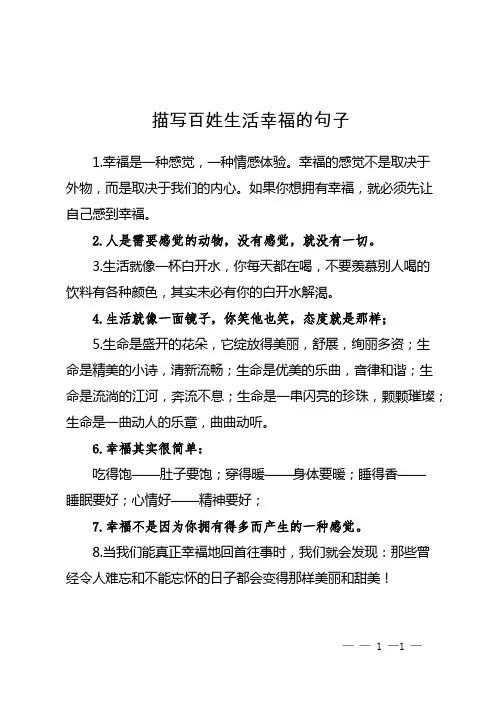 描写百姓生活幸福的句子

1.幸福是一种感觉，一种情感体验。幸福的感觉不是取决于外物，而是取决于我们的内心。如果你想拥有幸福，就必须先让自己感到幸福。

2.人是需要感觉的动物，没有感觉，就没有一切。

3.生活就像一杯白开水，你每天都在喝，不要羡慕别人喝的饮料有各种颜色，其实未必有你的白开水解渴。

4.生活就像一面镜子，你笑他也笑，态度就是那样；

5.生命是盛开的花朵，它绽放得美丽，舒展，绚丽多资；生命是精美的小诗，清新流畅；生命是优美的乐曲，音律和谐；生命是流淌的江河，奔流不息；生命是一串闪亮的珍珠，颗颗璀璨；生命是一曲动人的乐章，曲曲动听。

6.幸福其实很简单：

吃得饱——肚子要饱；穿得暖——身体要暖；睡得香——睡眠要好；心情好——精神要好；

7.幸福不是因为你拥有得多而产生的一种感觉。

8.当我们能真正幸福地回首往事时，我们就会发现：那些曾经令人难忘和不能忘怀的日子都会变得那样美丽和甜美！

— — 1 —1 —